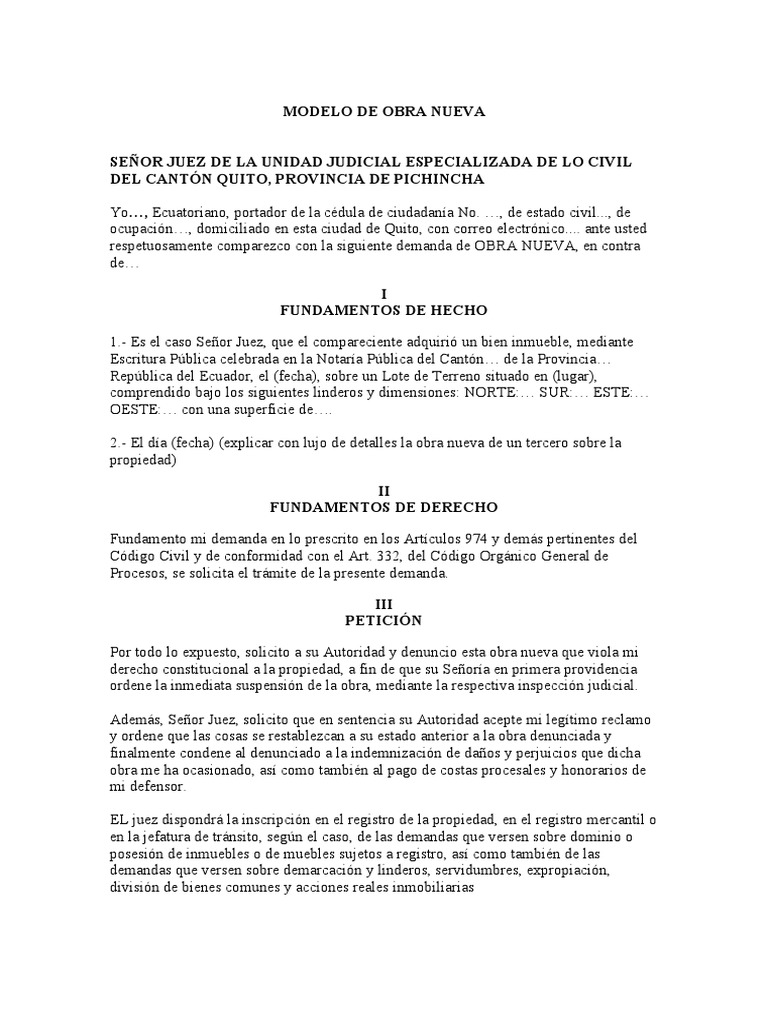 MODELO DE OBRA NUEVA

SEÑOR JUEZ DE LA UNIDAD JUDICIAL ESPECIALIZADA DE LO CIVIL DEL CANTÓN QUITO, PROVINCIA DE PICHINCHA

Yo…, Ecuatoriano, portador de la cédula de ciudadanía No. …, de estado civil…, de ocupación…, domiciliado en esta ciudad de Quito, con correo electrónico…. ante usted respetuosamente comparezco con la siguiente demanda de OBRA NUEVA, en contra de…

I
FUNDAMENTOS DE HECHO

1.- Es el caso Señor Juez, que el compareciente adquirió un bien inmueble, mediante Escritura Pública celebrada en la Notaría Pública del Cantón… de la Provincia… República del Ecuador, el (fecha), sobre un Lote de Terreno situado en (lugar), comprendido bajo los siguientes linderos y dimensiones: NORTE:… SUR:… ESTE:… OESTE:… con una superficie de….

2.- El día (fecha) (explicar con lujo de detalles la obra nueva de un tercero sobre la propiedad)

II
FUNDAMENTOS DE DERECHO

Fundamento mi demanda en lo prescrito en los Artículos 974 y demás pertinentes del Código Civil y de conformidad con el Art. 332, del Código Orgánico General de Procesos, se solicita el trámite de la presente demanda.

III
PETICIÓN

Por todo lo expuesto, solicito a su Autoridad y denuncio esta obra nueva que viola mi derecho constitucional a la propiedad, a fin de que su Señoría en primera providencia ordene la inmediata suspensión de la obra, mediante la respectiva inspección judicial.

Además, Señor Juez, solicito que en sentencia su Autoridad acepte mi legítimo reclamo y ordene que las cosas se restablezcan a su estado anterior a la obra denunciada y finalmente condene al denunciado a la indemnización de daños y perjuicios que dicha obra me ha ocasionado, así como también al pago de costas procesales y honorarios de mi defensor.

EL juez dispondrá la inscripción en el registro de la propiedad, en el registro mercantil o en la jefatura de tránsito, según el caso, de las demandas que versen sobre dominio o posesión de inmuebles o de muebles sujetos a registro, así como también de las demandas que versen sobre demarcación y linderos, servidumbres, expropiación, división de bienes comunes y acciones reales inmobiliarias